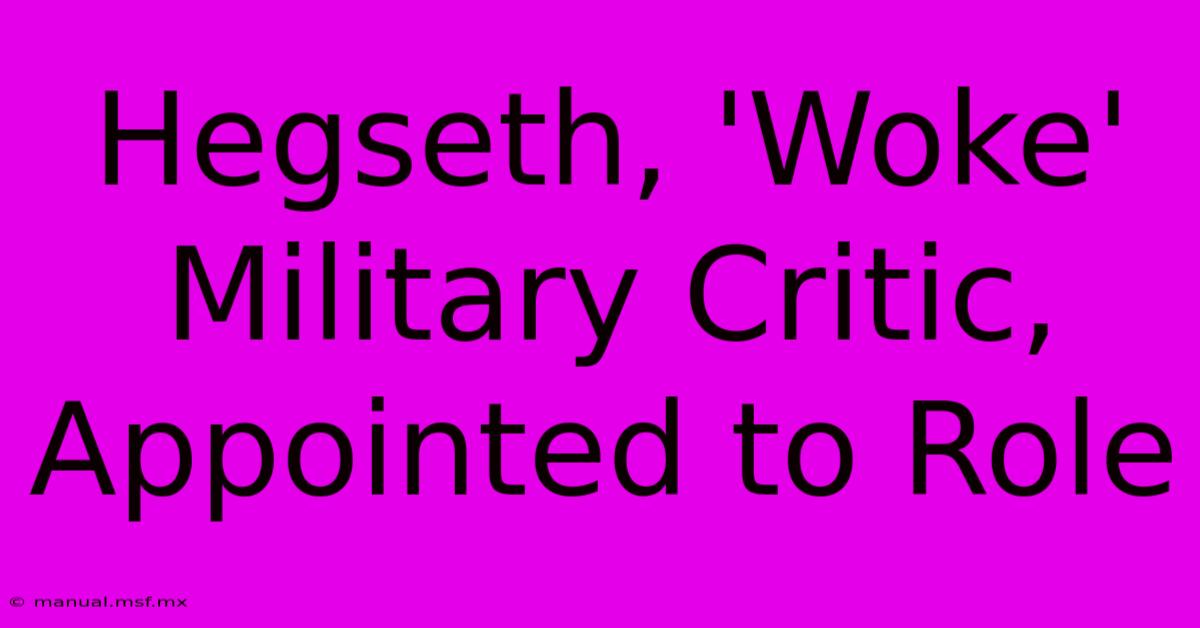 Hegseth, 'Woke' Military Critic, Appointed to Role

© manual.msf.mx